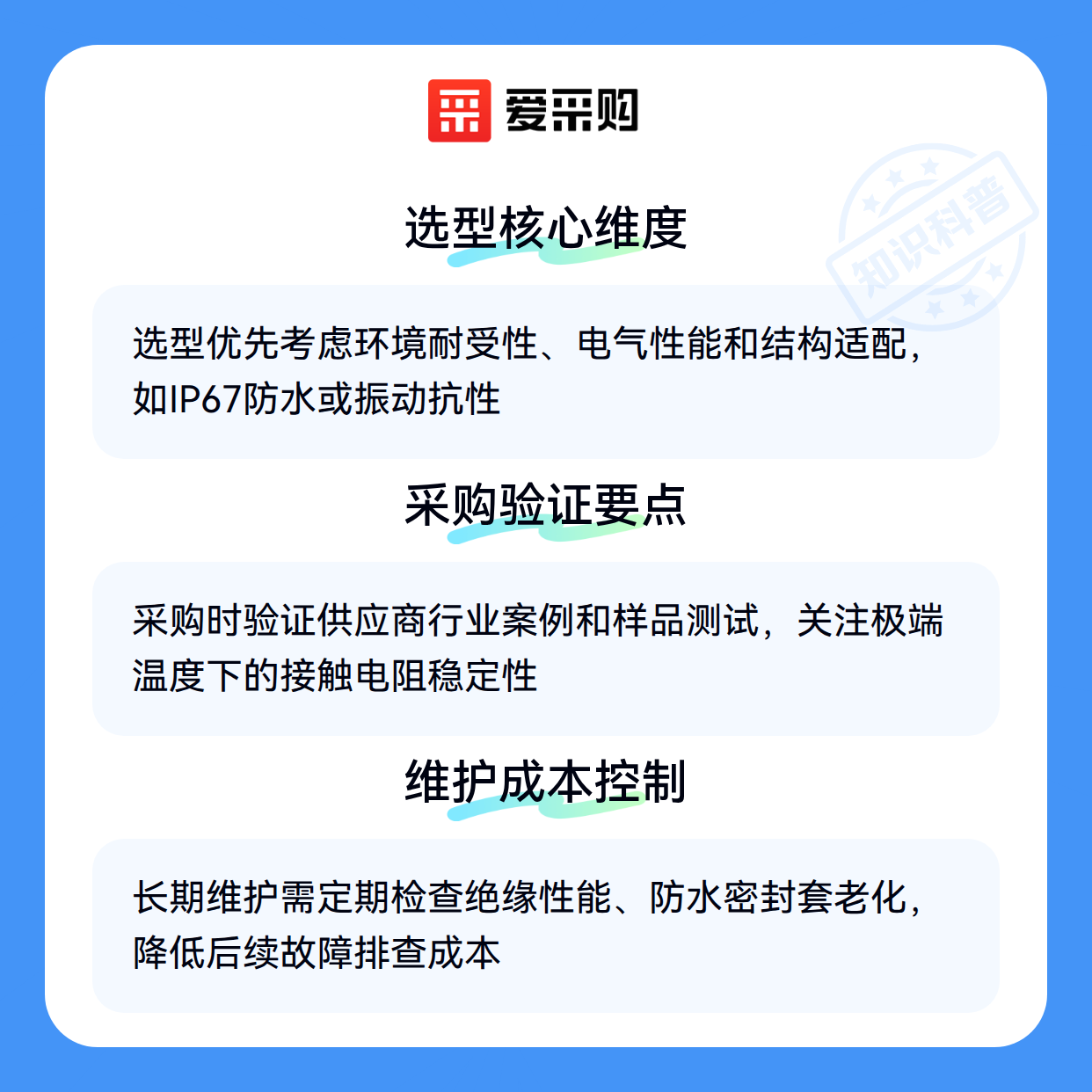 爱采购

选型核心维度

选型优先考虑环境耐受性、电气性能和结构适配，如IP67防水或振动抗性

采购验证要点

采购时验证供应商行业案例和样品测试，关注极端温度下的接触电阻稳定性

维护成本控制

长期维护需定期检查绝缘性能、防水密封套老化，降低后续故障排查成本

知识科普